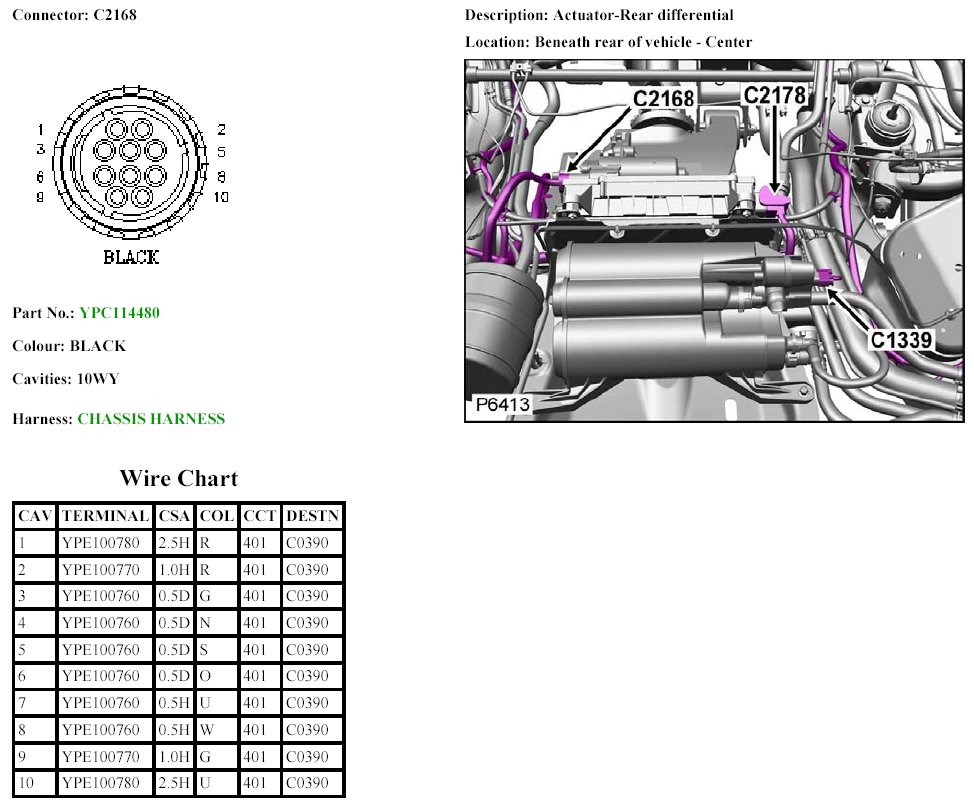 Connector: C2168

1
3
6
9
2
5
8
10
BLACK

Part No.: YPC114480

Colour: BLACK

Cavities: 10WY

Harness: CHASSIS HARNESS

Wire Chart

| CAV | TERMINAL | CSA | COL | CCT | DESTN |
|---|---|---|---|---|---|
| 1 | YPE100780 | 2.5H | R | 401 | C0390 |
| 2 | YPE100770 | 1.0H | R | 401 | C0390 |
| 3 | YPE100760 | 0.5D | G | 401 | C0390 |
| 4 | YPE100760 | 0.5D | N | 401 | C0390 |
| 5 | YPE100760 | 0.5D | S | 401 | C0390 |
| 6 | YPE100760 | 0.5D | O | 401 | C0390 |
| 7 | YPE100760 | 0.5H | U | 401 | C0390 |
| 8 | YPE100760 | 0.5H | W | 401 | C0390 |
| 9 | YPE100770 | 1.0H | G | 401 | C0390 |
| 10 | YPE100780 | 2.5H | U | 401 | C0390 |

Description: Actuator-Rear differential

Location: Beneath rear of vehicle - Center

C2168
C2178
C1339
P6413